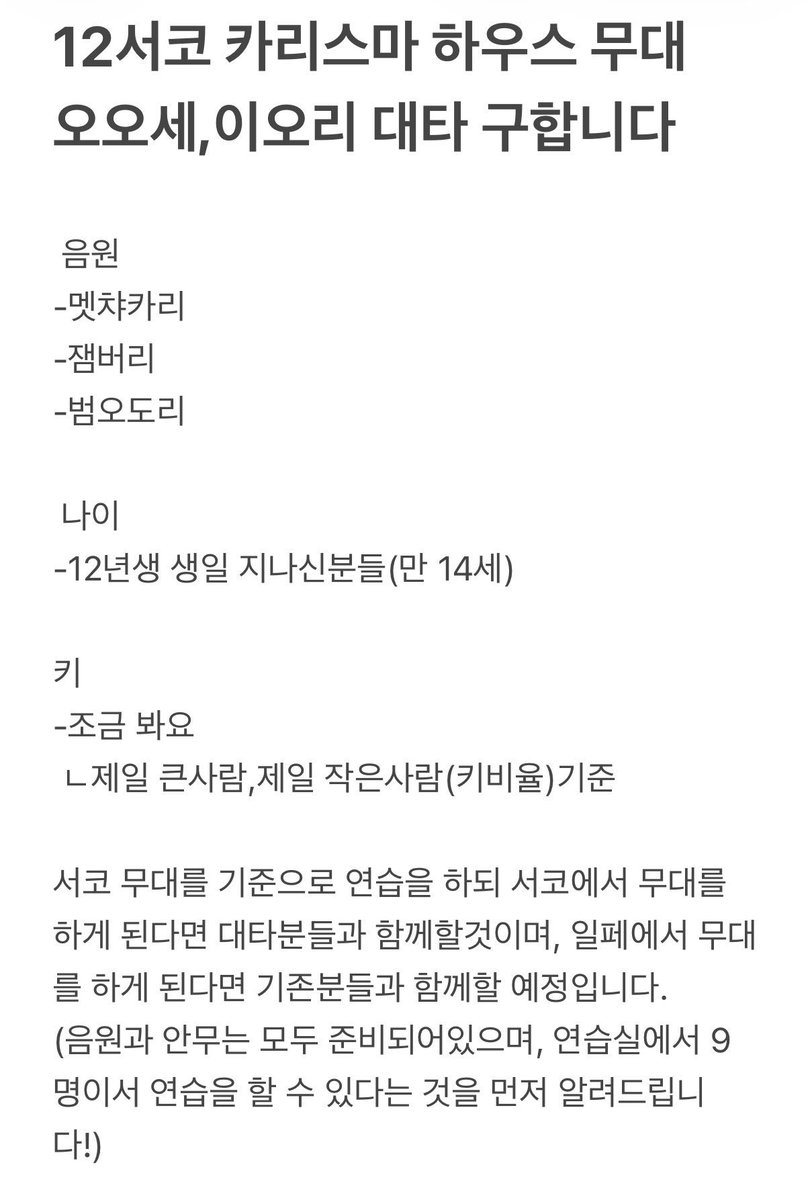 12서코 카리스마 하우스 무대 오오세,이오리 대타 구합니다

음원
-멧챠카리
-잼버리
-범오도리

나이
-12년생 생일 지나신분들(만 14세)

키
-조금 봐요
ㄴ제일 큰사람,제일 작은사람(키비율)기준

서코 무대를 기준으로 연습을 하되 서코에서 무대를 하게 된다면 대타분들과 함께할것이며, 일페에서 무대를 하게 된다면 기존분들과 함께할 예정입니다.
(음원과 안무는 모두 준비되어있으며, 연습실에서 9명이서 연습을 할 수 있다는 것을 먼저 알려드립니다!)